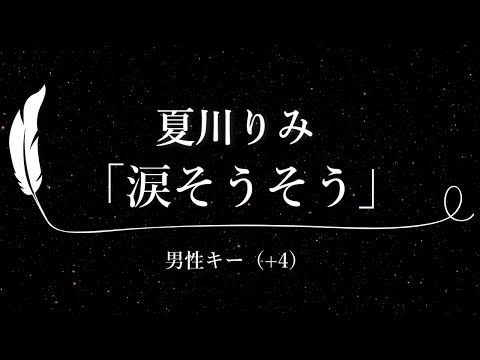 夏川りみ
「涙そうそう」

男性キー（+4）